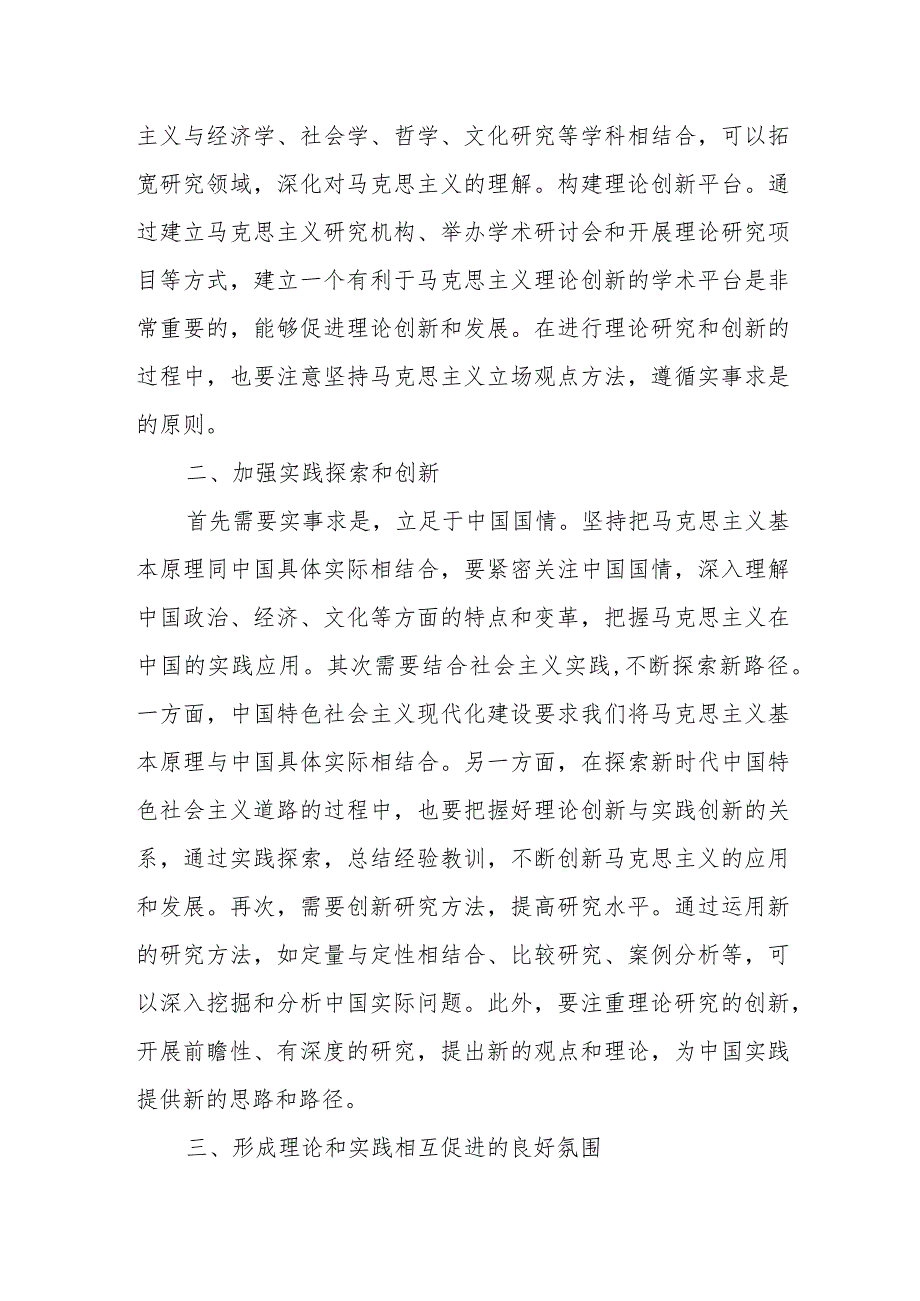 主义与经济学、社会学、哲学、文化研究等学科相结合，可以拓宽研究领域，深化对马克思主义的理解。构建理论创新平台。通过建立马克思主义研究机构、举办学术研讨会和开展理论研究项目等方式，建立一个有利于马克思主义理论创新的学术平台是非常重要的，能够促进理论创新和发展。在进行理论研究和创新的过程中，也要注意坚持马克思主义立场观点方法，遵循实事求是的原则。

二、加强实践探索和创新

首先需要实事求是，立足于中国国情。坚持把马克思主义基本原理同中国具体实际相结合，要紧密关注中国国情，深入理解中国政治、经济、文化等方面的特点和变革，把握马克思主义在中国的实践应用。其次需要结合社会主义实践，不断探索新路径。一方面，中国特色社会主义现代化建设要求我们将马克思主义基本原理与中国具体实际相结合。另一方面，在探索新时代中国特色社会主义道路的过程中，也要把握好理论创新与实践创新的关系，通过实践探索，总结经验教训，不断创新马克思主义的应用和发展。再次，需要创新研究方法，提高研究水平。通过运用新的研究方法，如定量与定性相结合、比较研究、案例分析等，可以深入挖掘和分析中国实际问题。此外，要注重理论研究的创新，开展前瞻性、有深度的研究，提出新的观点和理论，为中国实践提供新的思路和路径。

三、形成理论和实践相互促进的良好氛围